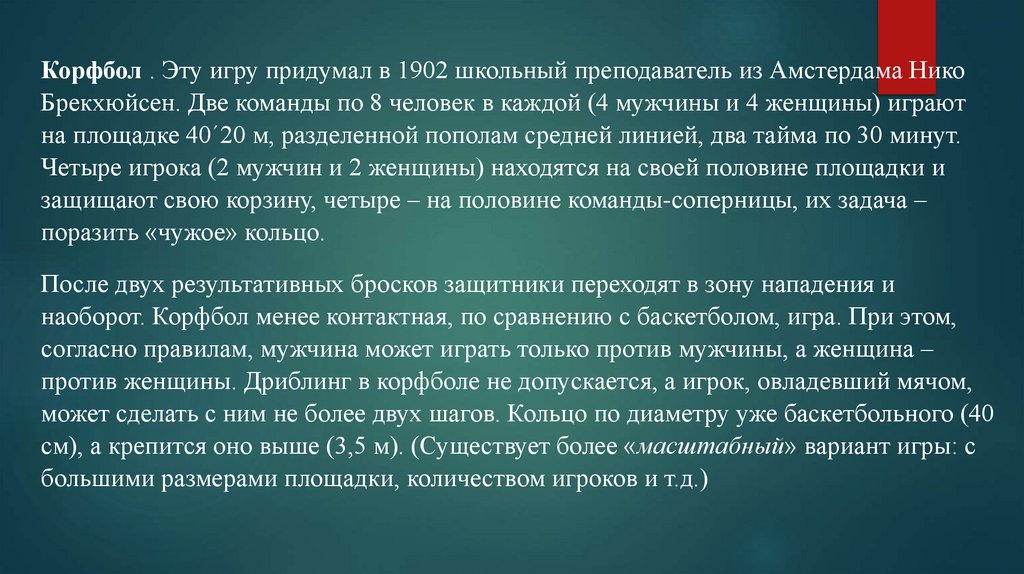 **Корфбол** . Эту игру придумал в 1902 школьный преподаватель из Амстердама Нико Брекхюйсен. Две команды по 8 человек в каждой (4 мужчины и 4 женщины) играют на площадке 40´20 м, разделенной пополам средней линией, два тайма по 30 минут. Четыре игрока (2 мужчин и 2 женщины) находятся на своей половине площадки и защищают свою корзину, четыре – на половине команды-соперницы, их задача – поразить «чужое» кольцо.

После двух результативных бросков защитники переходят в зону нападения и наоборот. Корфбол менее контактная, по сравнению с баскетболом, игра. При этом, согласно правилам, мужчина может играть только против мужчины, а женщина – против женщины. Дриблинг в корфболе не допускается, а игрок, овладевший мячом, может сделать с ним не более двух шагов. Кольцо по диаметру уже баскетбольного (40 см), а крепится оно выше (3,5 м). (Существует более «*масштабный*» вариант игры: с большими размерами площадки, количеством игроков и т.д.)